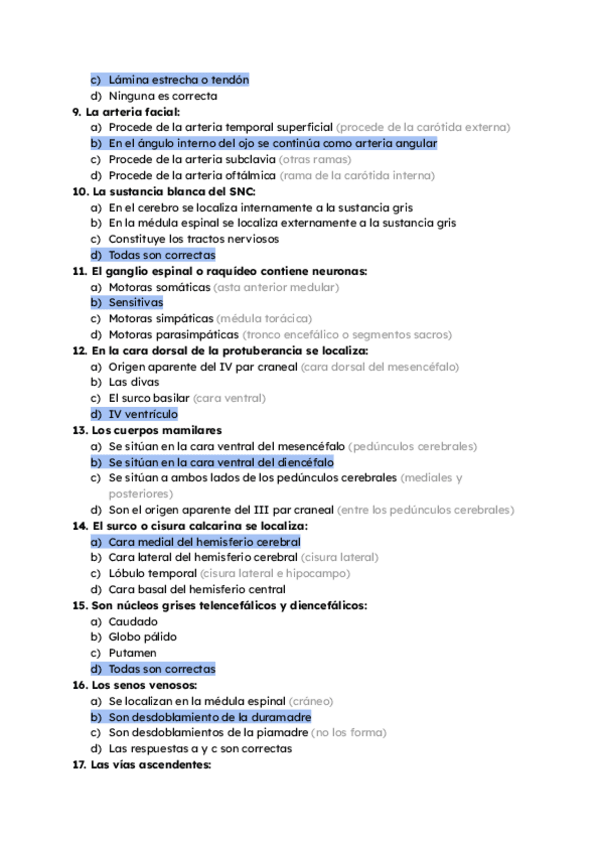 c) Lámina estrecha o tendón
d) Ninguna es correcta
9. La arteria facial:
a) Procede de la arteria temporal superficial (procede de la carótida externa)
b) En el ángulo interno del ojo se continúa como arteria angular
c) Procede de la arteria subclavia (otras ramas)
d) Procede de la arteria oftálmica (rama de la carótida interna)
10. La sustancia blanca del SNC:
a) En el cerebro se localiza internamente a la sustancia gris
b) En la médula espinal se localiza externamente a la sustancia gris
c) Constituye los tractos nerviosos
d) Todas son correctas
11. El ganglio espinal o raquídeo contiene neuronas:
a) Motoras somáticas (asta anterior medular)
b) Sensitivas
c) Motoras simpáticas (médula torácica)
d) Motoras parasimpáticas (tronco encefálico o segmentos sacros)
12. En la cara dorsal de la protuberancia se localiza:
a) Origen aparente del IV par craneal (cara dorsal del mesencéfalo)
b) Las divas
c) El surco basilar (cara ventral)
d) IV ventrículo
13. Los cuerpos mamilares
a) Se sitúan en la cara ventral del mesencéfalo (pedúnculos cerebrales)
b) Se sitúan en la cara ventral del diencéfalo
c) Se sitúan a ambos lados de los pedúnculos cerebrales (mediales y posteriores)
d) Son el origen aparente del III par craneal (entre los pedúnculos cerebrales)
14. El surco o cisura calcarina se localiza:
a) Cara medial del hemisferio cerebral
b) Cara lateral del hemisferio cerebral (cisura lateral)
c) Lóbulo temporal (cisura lateral e hipocampo)
d) Cara basal del hemisferio central
15. Son núcleos grises telencefálicos y diencefálicos:
a) Caudado
b) Globo pálido
c) Putamen
d) Todas son correctas
16. Los senos venosos:
a) Se localizan en la médula espinal (cráneo)
b) Son desdoblamiento de la duramadre
c) Son desdoblamientos de la piamadre (no los forma)
d) Las respuestas a y c son correctas
17. Las vías ascendentes: